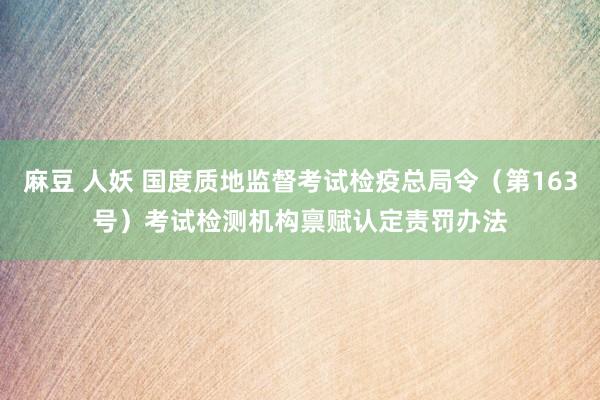 麻豆 人妖 国度质地监督考试检疫总局令（第163号）考试检测机构禀赋认定责罚办法